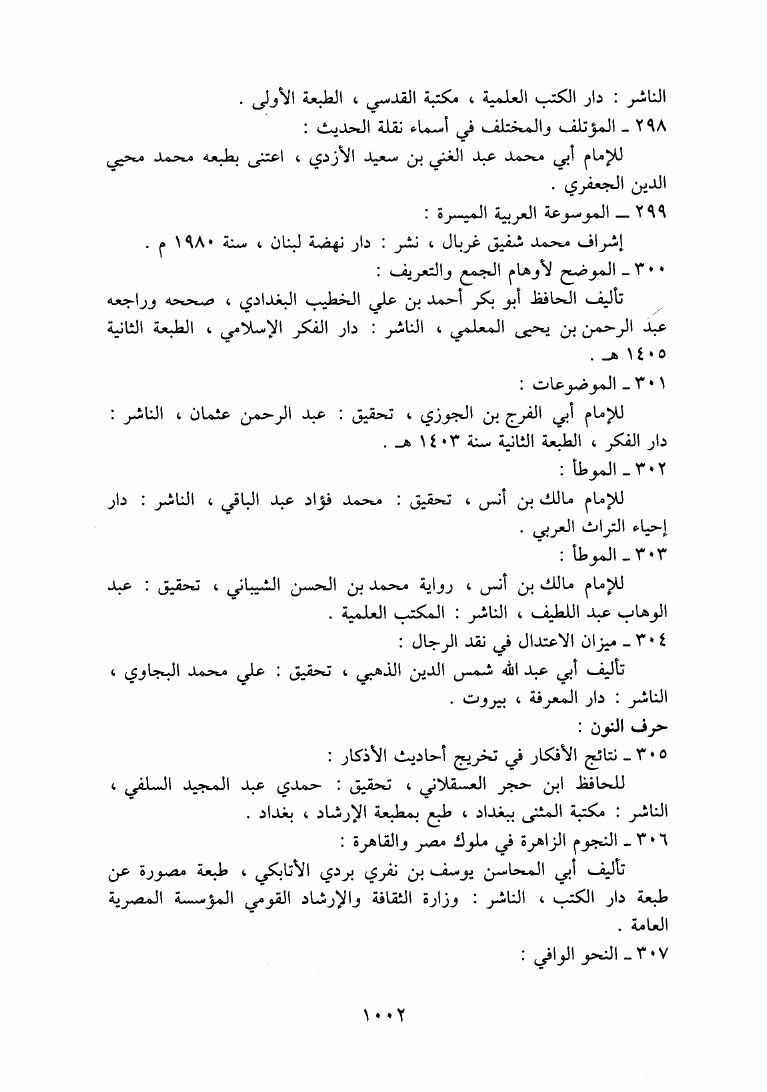 الناشر : دار الكتب العلمية ، مكتبة القدسي ، الطبعة الأولى .
٢٩٨ ـ المؤتلف والمختلف في أسماء نقلة الحديث :
للإمام أبي محمد عبد الغني بن سعيد الأزدي ، اعتنى بطبعه محمد محيي الدين الجعفري .
٢٩٩ ـ الموسوعة العربية الميسرة :
إشراف محمد شفيق غربال ، نشر : دار نهضة لبنان ، سنة ١٩٨٠ م .
٣٠٠ ـ الموضح لأوهام الجمع والتعريف :
تأليف الحافظ أبو بكر أحمد بن علي الخطيب البغدادي ، صححه وراجعه عبد الرحمن بن يحيى المعلمي ، الناشر : دار الفكر الإسلامي ، الطبعة الثانية ١٤٠٥ هـ .
٣٠١ ـ الموضوعات :
للإمام أبي الفرج بن الجوزي ، تحقيق : عبد الرحمن عثمان ، الناشر : دار الفكر ، الطبعة الثانية سنة ١٤٠٣ هـ .
٣٠٢ ـ الموطأ :
للإمام مالك بن أنس ، تحقيق : محمد فؤاد عبد الباقي ، الناشر : دار إحياء التراث العربي .
٣٠٣ ـ الموطأ :
للإمام مالك بن أنس ، رواية محمد بن الحسن الشيباني ، تحقيق : عبد الوهاب عبد اللطيف ، الناشر : المكتب العلمية .
٣٠٤ ـ ميزان الاعتدال في نقد الرجال :
تأليف أبي عبد الله شمس الدين الذهبي ، تحقيق : علي محمد البجاوي ، الناشر : دار المعرفة ، بيروت .
حرف النون :
٣٠٥ ـ نتائج الأفكار في تخريج أحاديث الأذكار :
للحافظ ابن حجر العسقلاني ، تحقيق : حمدي عبد المجيد السلفي ، الناشر : مكتبة المثنى ببغداد ، طبع بمطبعة الإرشاد ، بغداد .
٣٠٦ ـ النجوم الزاهرة في ملوك مصر والقاهرة :
تأليف أبي المحاسن يوسف بن نفري بردي الأتابكي ، طبعة مصورة عن طبعة دار الكتب ، الناشر : وزارة الثقافة والإرشاد القومي المؤسسة المصرية العامة .
٣٠٧ ـ النحو الوافي :

١٠٠٢